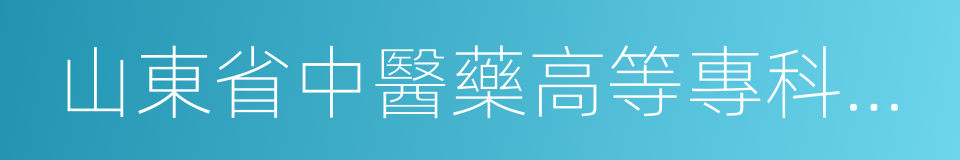 山東省中醫藥高等專科...